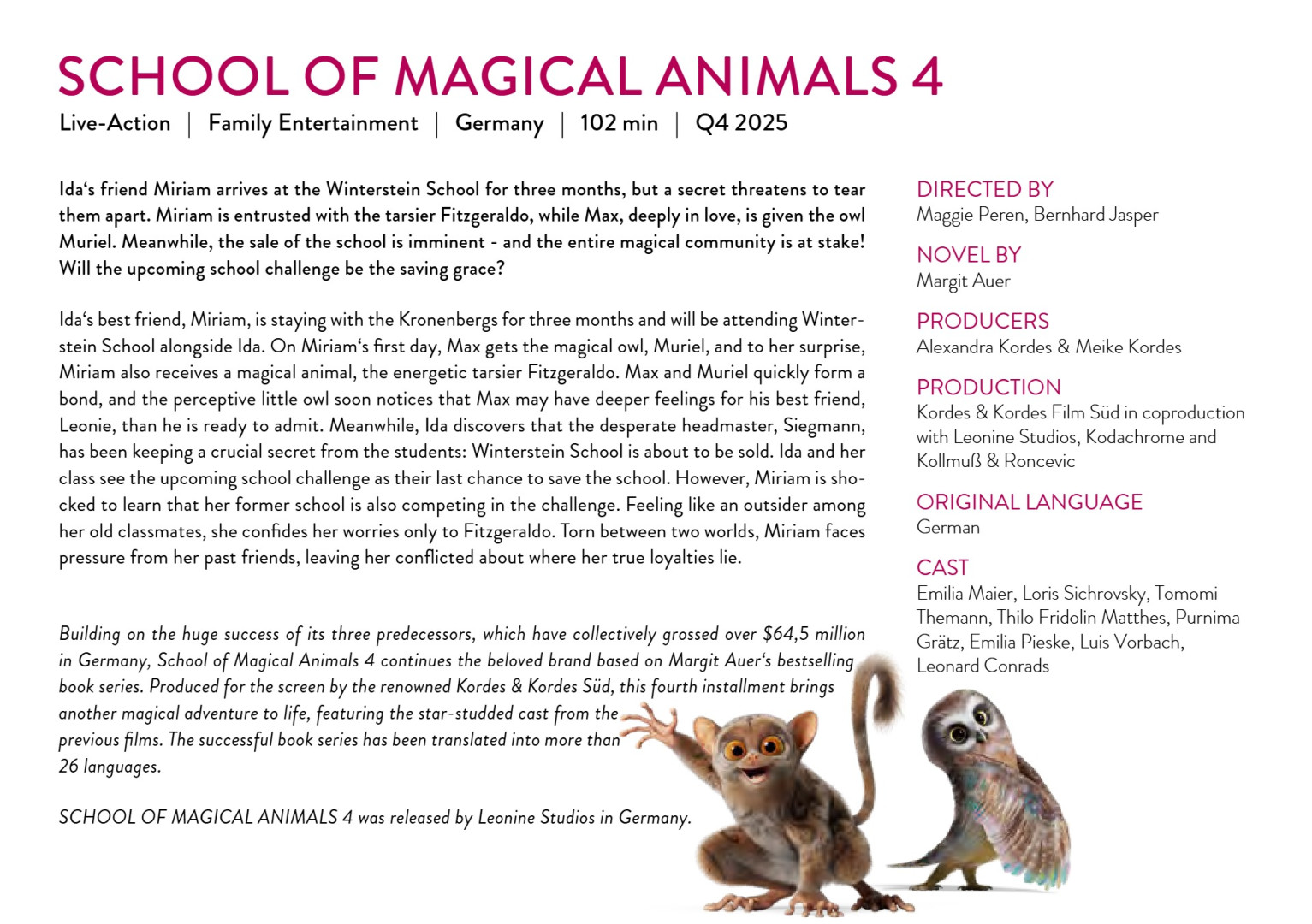 SCHOOL OF MAGICAL ANIMALS 4

Live-Action | Family Entertainment | Germany | 102 min | Q4 2025

Ida‘s friend Miriam arrives at the Winterstein School for three months, but a secret threatens to tear them apart. Miriam is entrusted with the tarsier Fitzgeraldo, while Max, deeply in love, is given the owl Muriel. Meanwhile, the sale of the school is imminent - and the entire magical community is at stake! Will the upcoming school challenge be the saving grace?

Ida‘s best friend, Miriam, is staying with the Kronenbergs for three months and will be attending Winterstein School alongside Ida. On Miriam‘s first day, Max gets the magical owl, Muriel, and to her surprise, Miriam also receives a magical animal, the energetic tarsier Fitzgeraldo. Max and Muriel quickly form a bond, and the perceptive little owl soon notices that Max may have deeper feelings for his best friend, Leonie, than he is ready to admit. Meanwhile, Ida discovers that the desperate headmaster, Siegmann, has been keeping a crucial secret from the students: Winterstein School is about to be sold. Ida and her class see the upcoming school challenge as their last chance to save the school. However, Miriam is shocked to learn that her former school is also competing in the challenge. Feeling like an outsider among her old classmates, she confides her worries only to Fitzgeraldo. Torn between two worlds, Miriam faces pressure from her past friends, leaving her conflicted about where her true loyalties lie.

Building on the huge success of its three predecessors, which have collectively grossed over $64,5 million in Germany, School of Magical Animals 4 continues the beloved brand based on Margit Auer‘s bestselling book series. Produced for the screen by the renowned Kordes & Kordes Süd, this fourth installment brings another magical adventure to life, featuring the star-studded cast from the previous films. The successful book series has been translated into more than 26 languages.

SCHOOL OF MAGICAL ANIMALS 4 was released by Leonine Studios in Germany.

DIRECTED BY
Maggie Peren, Bernhard Jasper

NOVEL BY
Margit Auer

PRODUCERS
Alexandra Kordes & Meike Kordes

PRODUCTION
Kordes & Kordes Film Süd in coproduction with Leonine Studios, Kodachrome and Kollmuß & Roncevic

ORIGINAL LANGUAGE
German

CAST
Emilia Maier, Loris Sichrovsky, Tomomi Themann, Thilo Fridolin Matthes, Purnima Grätz, Emilia Pieske, Luis Vorbach, Leonard Conrads